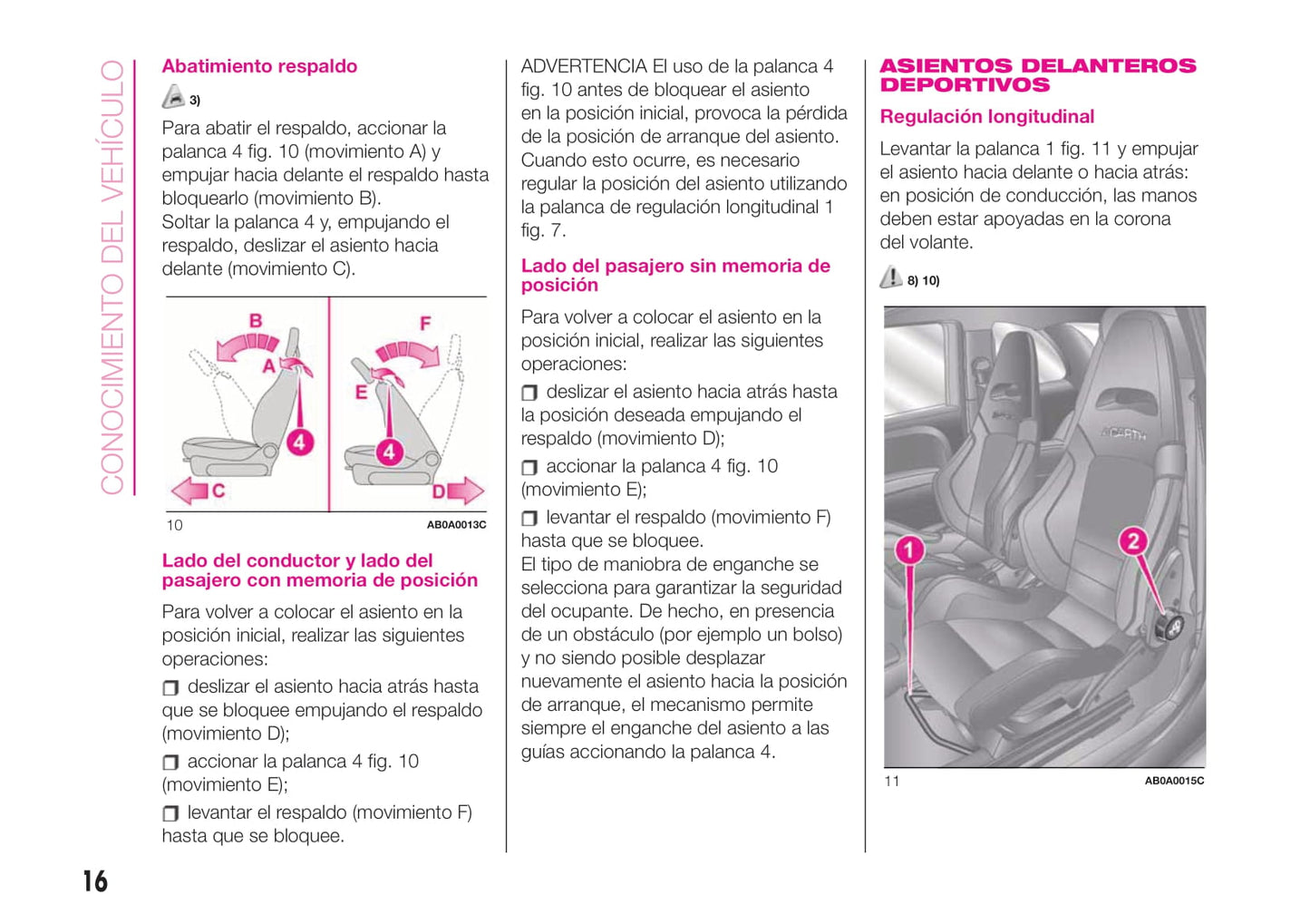 CONOCIMIENTO DEL VEHÍCULO

Abatimiento respaldo

3)

Para abatir el respaldo, accionar la palanca 4 fig. 10 (movimiento A) y empujar hacia delante el respaldo hasta bloquearlo (movimiento B).
Soltar la palanca 4 y, empujando el respaldo, deslizar el asiento hacia delante (movimiento C).

B A 4 C F E 4 D

10 AB0A0013C

Lado del conductor y lado del pasajero con memoria de posición

Para volver a colocar el asiento en la posición inicial, realizar las siguientes operaciones:

❒ deslizar el asiento hacia atrás hasta que se bloquee empujando el respaldo (movimiento D);

❒ accionar la palanca 4 fig. 10 (movimiento E);

❒ levantar el respaldo (movimiento F) hasta que se bloquee.

ADVERTENCIA El uso de la palanca 4 fig. 10 antes de bloquear el asiento en la posición inicial, provoca la pérdida de la posición de arranque del asiento. Cuando esto ocurre, es necesario regular la posición del asiento utilizando la palanca de regulación longitudinal 1 fig. 7.

Lado del pasajero sin memoria de posición

Para volver a colocar el asiento en la posición inicial, realizar las siguientes operaciones:

❒ deslizar el asiento hacia atrás hasta la posición deseada empujando el respaldo (movimiento D);

❒ accionar la palanca 4 fig. 10 (movimiento E);

❒ levantar el respaldo (movimiento F) hasta que se bloquee.
El tipo de maniobra de enganche se selecciona para garantizar la seguridad del ocupante. De hecho, en presencia de un obstáculo (por ejemplo un bolso) y no siendo posible desplazar nuevamente el asiento hacia la posición de arranque, el mecanismo permite siempre el enganche del asiento a las guías accionando la palanca 4.

ASIENTOS DELANTEROS DEPORTIVOS

Regulación longitudinal

Levantar la palanca 1 fig. 11 y empujar el asiento hacia delante o hacia atrás: en posición de conducción, las manos deben estar apoyadas en la corona del volante.

8) 10)

ABARTH 1 2

11 AB0A0015C

16